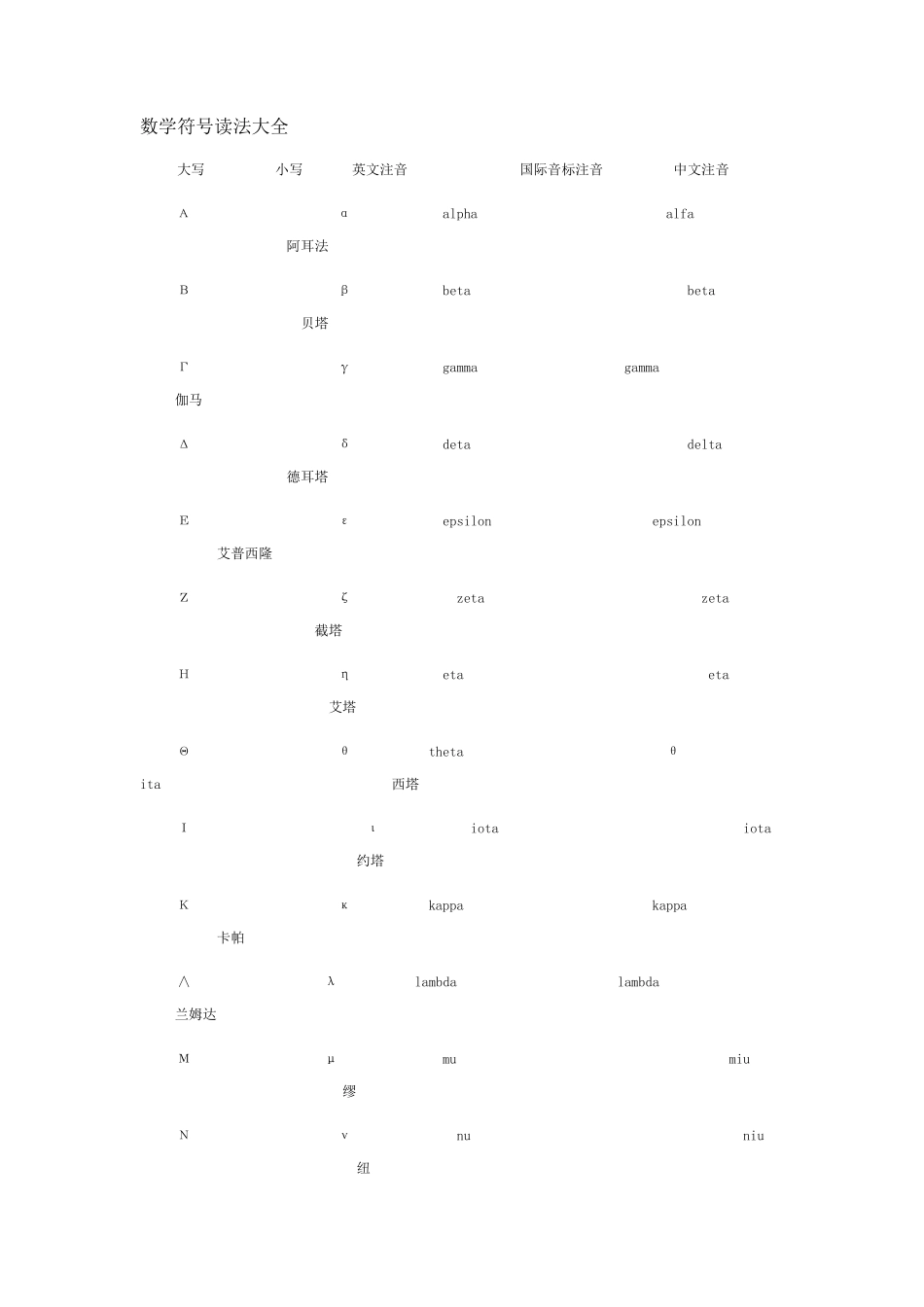 数学符号读法大全

大写 小写 英文注音 国际音标注音 中文注音

Α α alpha alfa 阿耳法

Β β beta beta 贝塔

Γ γ gamma gamma 伽马

Δ δ deta delta 德耳塔

Ε ε epsilon epsilon 艾普西隆

Ζ ζ zeta zeta 截塔

Η η eta eta 艾塔

Θ θ theta θ ita 西塔

Ι ι iota iota 约塔

Κ κ kappa kappa 卡帕

∧ λ lambda lambda 兰姆达

Μ μ mu miu 缪

Ν ν nu niu 纽